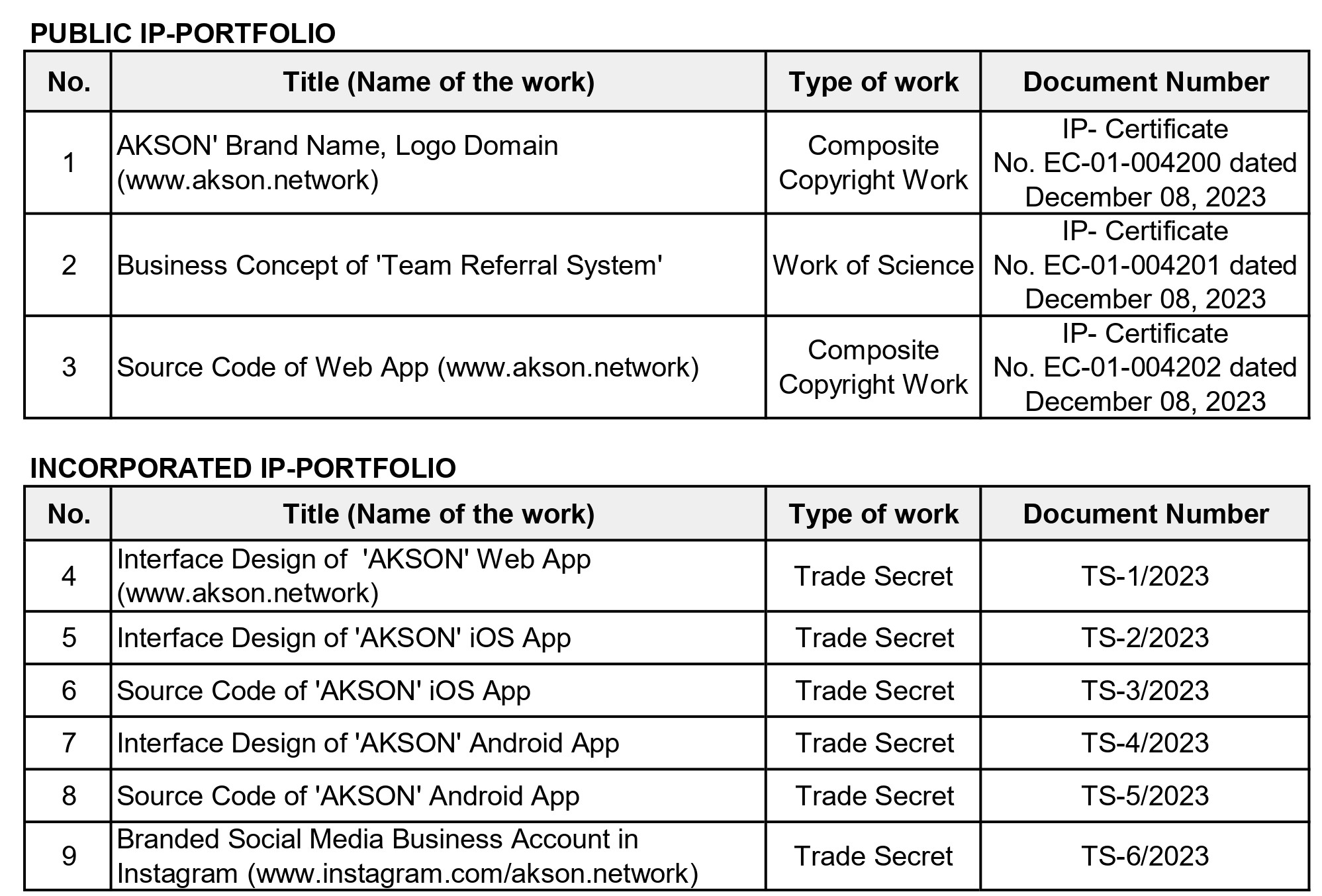 PUBLIC IP-PORTFOLIO

| No. | Title (Name of the work) | Type of work | Document Number |
|---|---|---|---|
| 1 | AKSON' Brand Name, Logo Domain (www.akson.network) | Composite Copyright Work | IP- Certificate No. EC-01-004200 dated December 08, 2023 |
| 2 | Business Concept of 'Team Referral System' | Work of Science | IP- Certificate No. EC-01-004201 dated December 08, 2023 |
| 3 | Source Code of Web App (www.akson.network) | Composite Copyright Work | IP- Certificate No. EC-01-004202 dated December 08, 2023 |

INCORPORATED IP-PORTFOLIO

| No. | Title (Name of the work) | Type of work | Document Number |
|---|---|---|---|
| 4 | Interface Design of 'AKSON' Web App (www.akson.network) | Trade Secret | TS-1/2023 |
| 5 | Interface Design of 'AKSON' iOS App | Trade Secret | TS-2/2023 |
| 6 | Source Code of 'AKSON' iOS App | Trade Secret | TS-3/2023 |
| 7 | Interface Design of 'AKSON' Android App | Trade Secret | TS-4/2023 |
| 8 | Source Code of 'AKSON' Android App | Trade Secret | TS-5/2023 |
| 9 | Branded Social Media Business Account in Instagram (www.instagram.com/akson.network) | Trade Secret | TS-6/2023 |